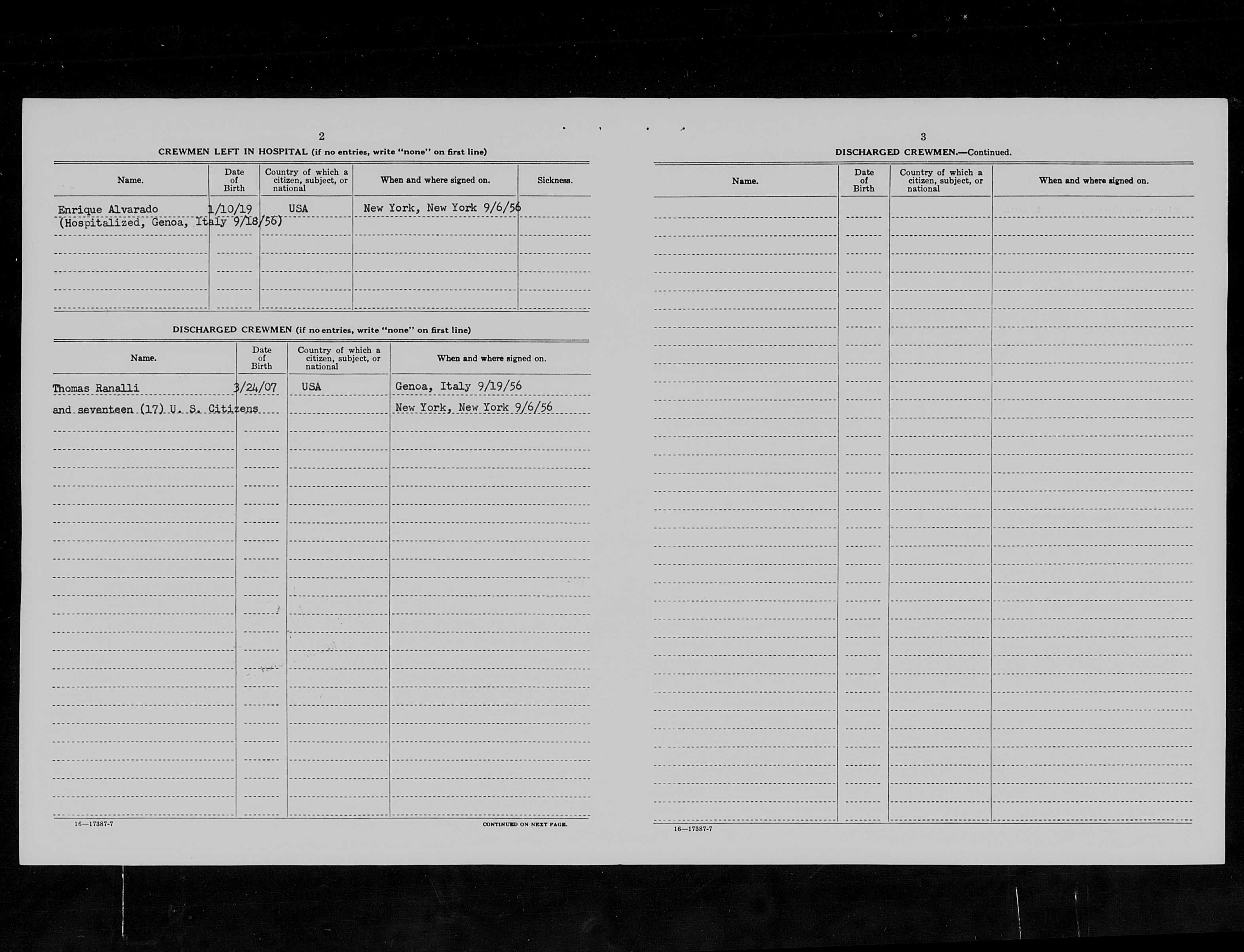 2

CREWMEN LEFT IN HOSPITAL (if no entries, write "none" on first line)

| Name. | Date of Birth | Country of which a citizen, subject, or national | When and where signed on. | Sickness. |
|---|---|---|---|---|
| Enrique Alvarado | 1/10/19 | USA | New York, New York 9/6/56 | |
| (Hospitalized, Genoa, Italy 9/18/56) | | | | |

DISCHARGED CREWMEN (if no entries, write "none" on first line)

| Name. | Date of Birth | Country of which a citizen, subject, or national | When and where signed on. |
|---|---|---|---|
| Thomas Ranalli | 3/24/07 | USA | Genoa, Italy 9/19/56 |
| and seventeen (17) U. S. Citizens | | | New York, New York 9/6/56 |

16—17387-7

CONTINUED ON NEXT PAGE.

3

DISCHARGED CREWMEN.—Continued.

| Name. | Date of Birth | Country of which a citizen, subject, or national | When and where signed on. |
|---|---|---|---|

16—17387-7